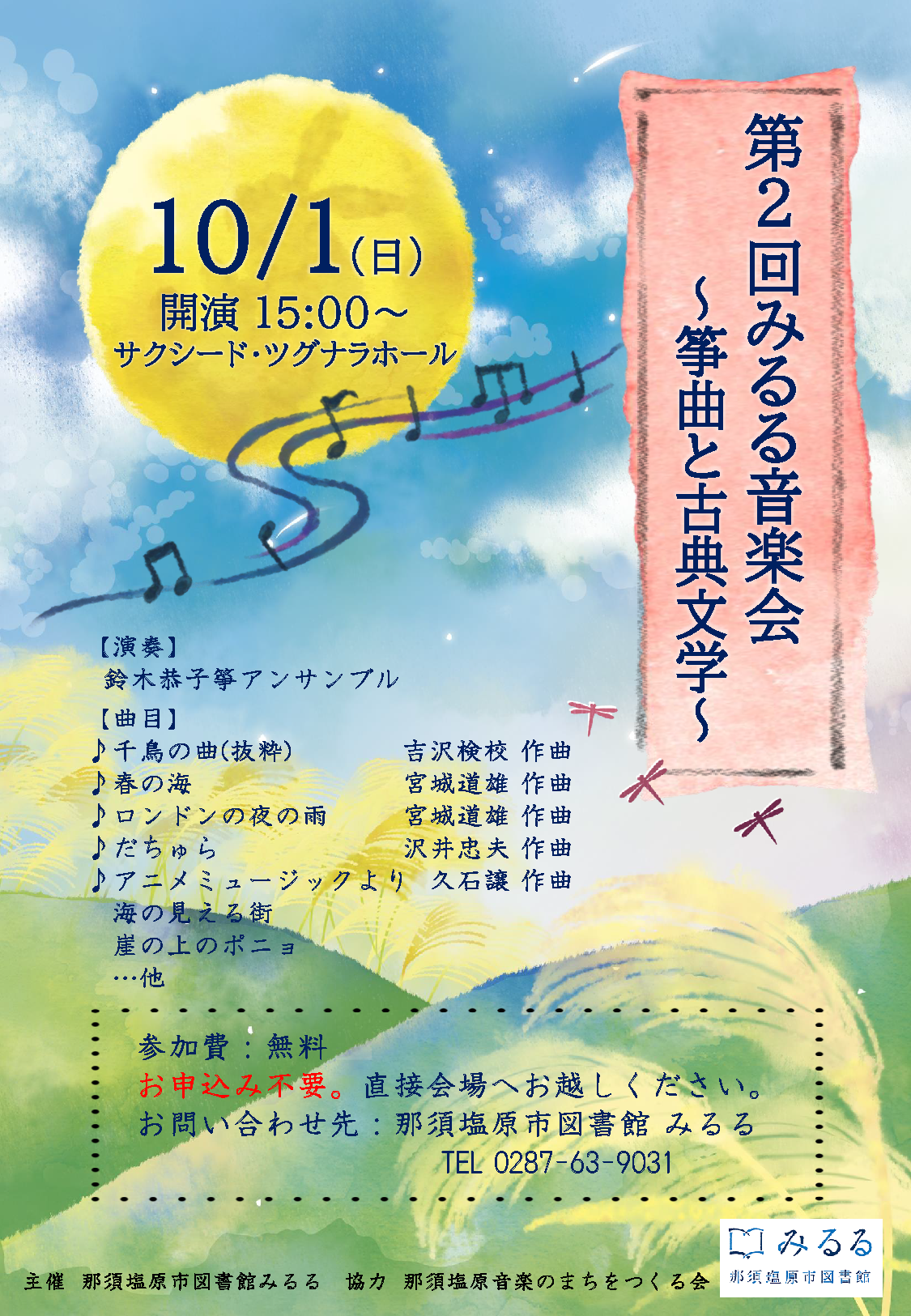 第2回みるる音楽会
～箏曲と古典文学～

10/1(日)
開演 15:00～
サクシード・ツグナラホール

【演奏】
鈴木恭子箏アンサンブル

【曲目】
♪千鳥の曲(抜粋)　吉沢検校 作曲
♪春の海　宮城道雄 作曲
♪ロンドンの夜の雨　宮城道雄 作曲
♪だちゅら　沢井忠夫 作曲
♪アニメミュージックより　久石譲 作曲
海の見える街
崖の上のポニョ
…他

参加費：無料
お申込み不要。直接会場へお越しください。
お問い合わせ先：那須塩原市図書館 みるる
TEL 0287-63-9031

主催 那須塩原市図書館みるる　協力 那須塩原音楽のまちをつくる会

みるる
那須塩原市図書館